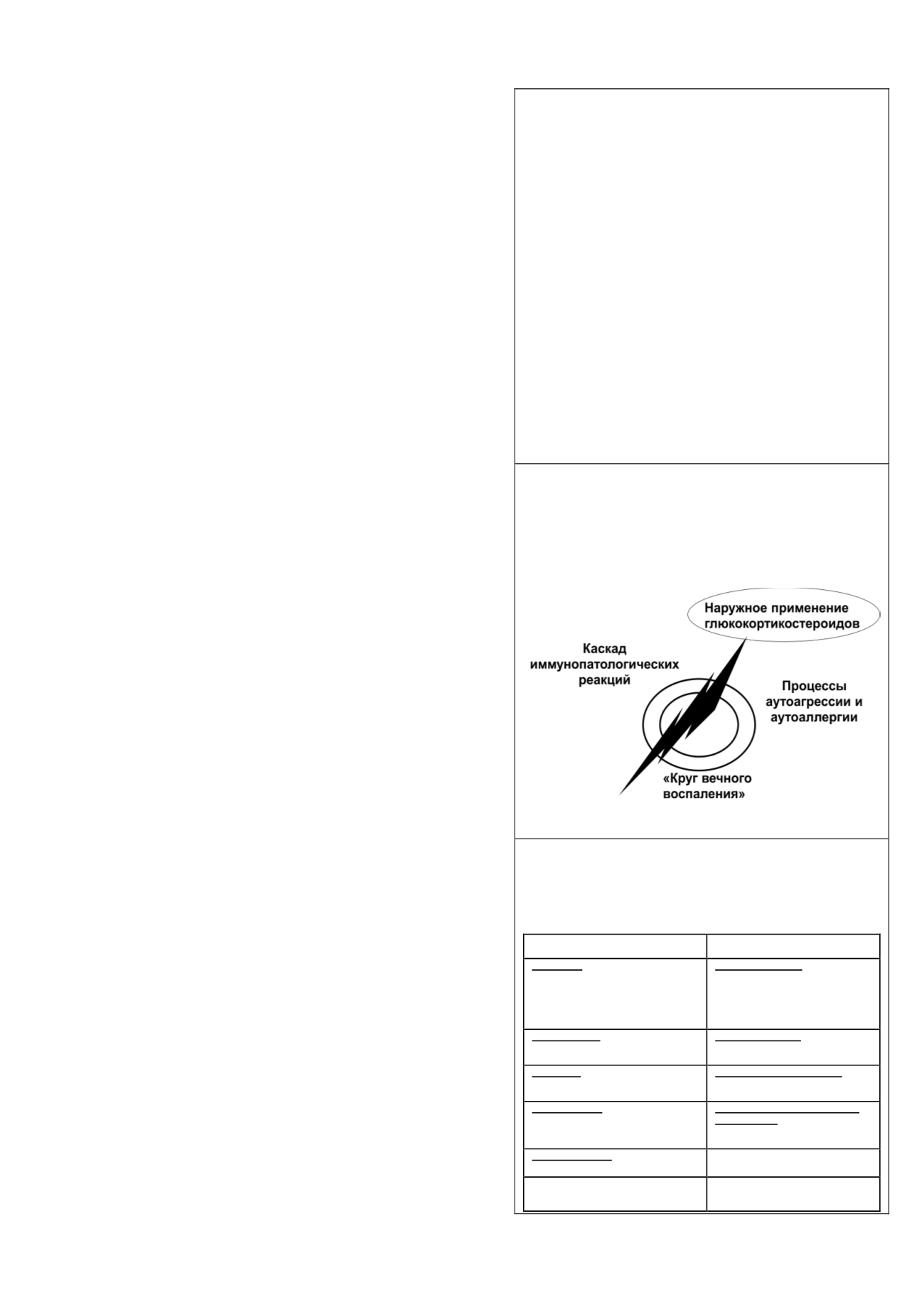 Наружное применение глюкокортикостероидов

Каскад иммунопатологических реакций

Процессы аутоагрессии и аутоаллергии

«Круг вечного воспаления»